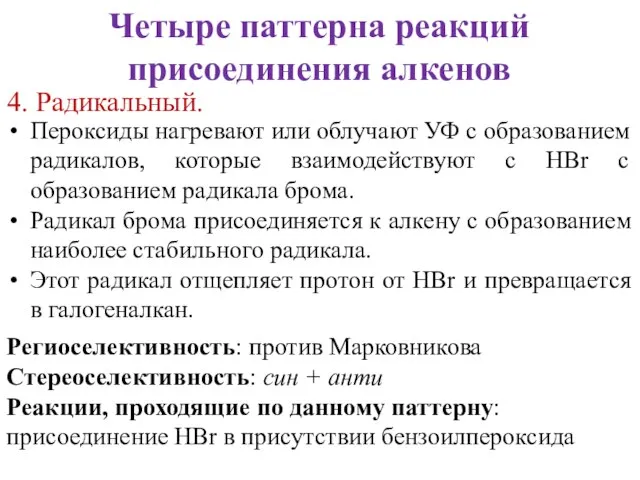 Четыре паттерна реакций присоединения алкенов

4. Радикальный.

• Пероксиды нагревают или облучают УФ с образованием радикалов, которые взаимодействуют с HBr с образованием радикала брома.
• Радикал брома присоединяется к алкену с образованием наиболее стабильного радикала.
• Этот радикал отщепляет протон от HBr и превращается в галогеналкан.

Региоселективность: против Марковникова
Стереоселективность: син + анти
Реакции, проходящие по данному паттерну: присоединение HBr в присутствии бензоилпероксида